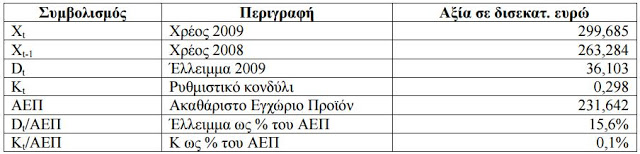 | Συμβολισμός | Περιγραφή | Αξία σε δισεκατ. ευρώ |
|---|---|---|
| $X_t$ | Χρέος 2009 | 299,685 |
| $X_{t-1}$ | Χρέος 2008 | 263,284 |
| $D_t$ | Έλλειμμα 2009 | 36,103 |
| $K_t$ | Ρυθμιστικό κονδύλι | 0,298 |
| ΑΕΠ | Ακαθάριστο Εγχώριο Προϊόν | 231,642 |
| $D_t$/ΑΕΠ | Έλλειμμα ως % του ΑΕΠ | 15,6% |
| $K_t$/ΑΕΠ | Κ ως % του ΑΕΠ | 0,1% |